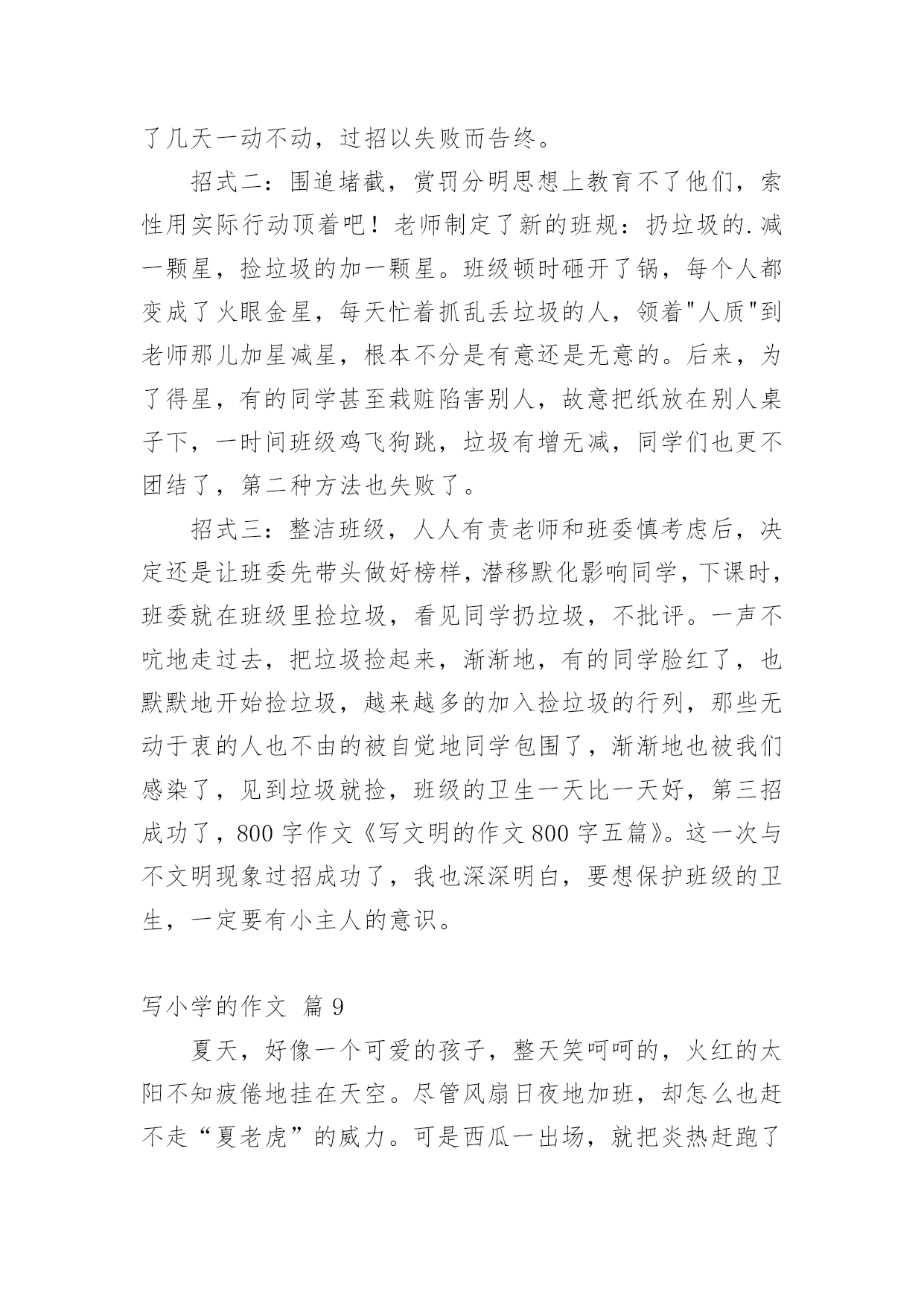 了几天一动不动，过招以失败而告终。

招式二：围追堵截，赏罚分明思想上教育不了他们，索性用实际行动顶着吧！老师制定了新的班规：扔垃圾的.减一颗星，捡垃圾的加一颗星。班级顿时砸开了锅，每个人都变成了火眼金星，每天忙着抓乱丢垃圾的人，领着"人质"到老师那儿加星减星，根本不分是有意还是无意的。后来，为了得星，有的同学甚至栽赃陷害别人，故意把纸放在别人桌子下，一时间班级鸡飞狗跳，垃圾有增无减，同学们也更不团结了，第二种方法也失败了。

招式三：整洁班级，人人有责老师和班委慎考虑后，决定还是让班委先带头做好榜样，潜移默化影响同学，下课时，班委就在班级里捡垃圾，看见同学扔垃圾，不批评。一声不吭地走过去，把垃圾捡起来，渐渐地，有的同学脸红了，也默默地开始捡垃圾，越来越多的加入捡垃圾的行列，那些无动于衷的人也不由的被自觉地同学包围了，渐渐地也被我们感染了，见到垃圾就捡，班级的卫生一天比一天好，第三招成功了，800 字作文《写文明的作文 800 字五篇》。这一次与不文明现象过招成功了，我也深深明白，要想保护班级的卫生，一定要有小主人的意识。

写小学的作文 篇 9

夏天，好像一个可爱的孩子，整天笑呵呵的，火红的太阳不知疲倦地挂在天空。尽管风扇日夜地加班，却怎么也赶不走“夏老虎”的威力。可是西瓜一出场，就把炎热赶跑了